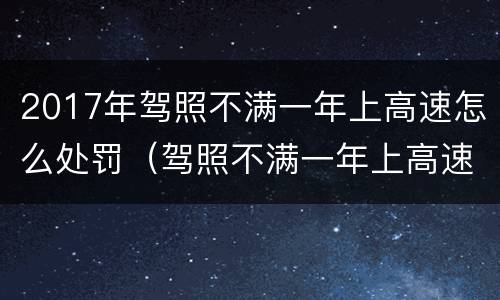 2017年驾照不满一年上高速怎么处罚（驾照不满一年上高速